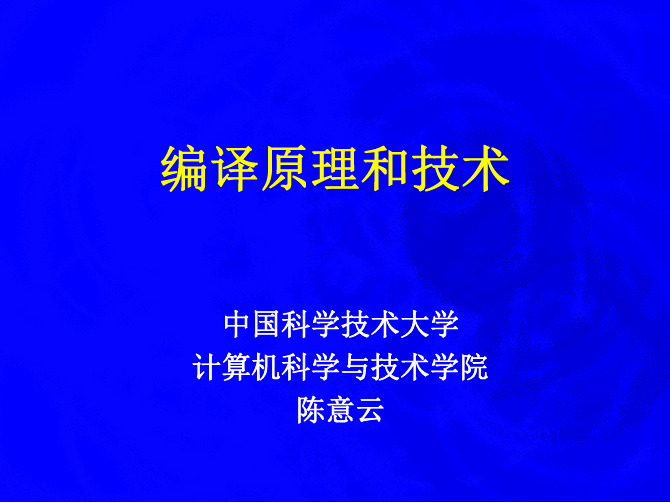 编译原理和技术

中国科学技术大学
计算机科学与技术学院
陈意云